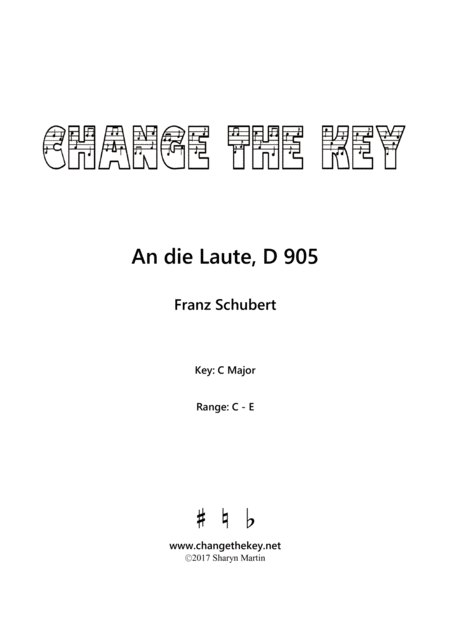 CHANGE THE KEY

An die Laute, D 905

Franz Schubert

Key: C Major

Range: C - E

♯ ♮ ♭

www.changethekey.net
©2017 Sharyn Martin